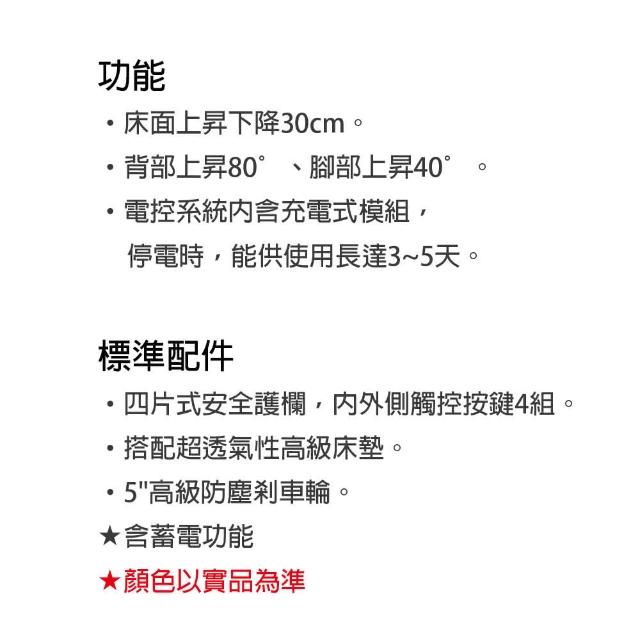 功能

• 床面上昇下降30cm。

• 背部上昇80°、腳部上昇40°。

• 電控系統內含充電式模組，停電時，能供使用長達3~5天。

標準配件

• 四片式安全護欄，內外側觸控按鍵4組。

• 搭配超透氣性高級床墊。

• 5"高級防塵剎車輪。

★含蓄電功能

★顏色以實品為準